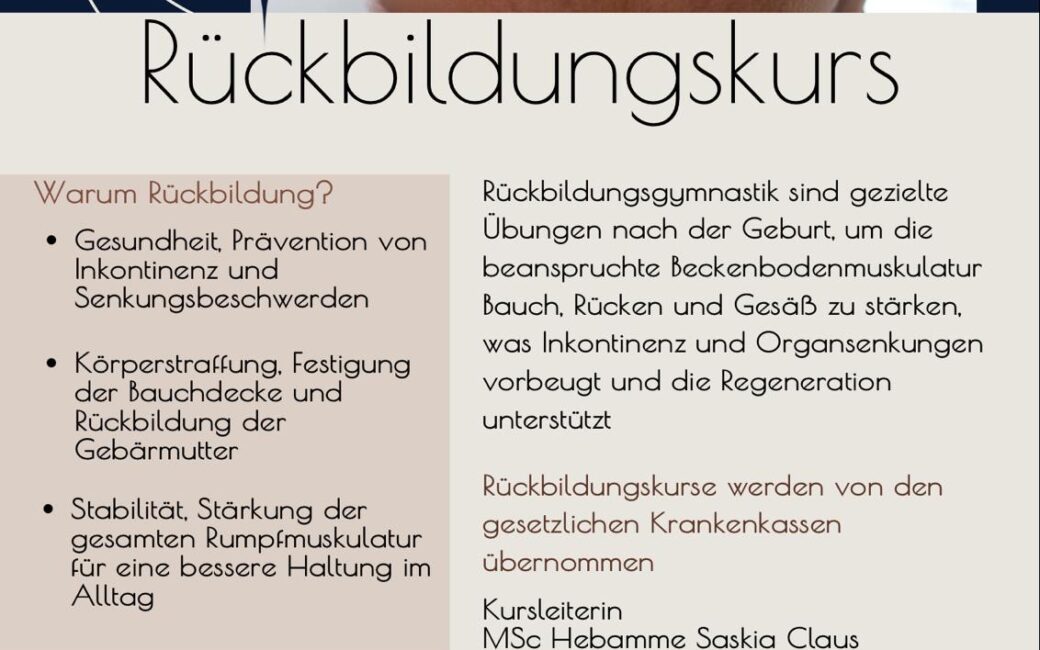 Rückbildungskurs

Warum Rückbildung?

• Gesundheit, Prävention von Inkontinenz und Senkungsbeschwerden

• Körperstraffung, Festigung der Bauchdecke und Rückbildung der Gebärmutter

• Stabilität, Stärkung der gesamten Rumpfmuskulatur für eine bessere Haltung im Alltag

Rückbildungsgymnastik sind gezielte Übungen nach der Geburt, um die beanspruchte Beckenbodenmuskulatur Bauch, Rücken und Gesäß zu stärken, was Inkontinenz und Organsenkungen vorbeugt und die Regeneration unterstützt

Rückbildungskurse werden von den gesetzlichen Krankenkassen übernommen

Kursleiterin
MSc Hebamme Saskia Claus